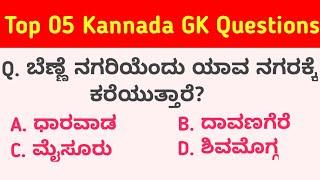 Top 05 Kannada GK Questions

Q. ಬೆಣ್ಣೆ ನಗರಿಯೆಂದು ಯಾವ ನಗರಕ್ಕೆ ಕರೆಯುತ್ತಾರೆ?

A. ಧಾರವಾಡ

B. ದಾವಣಗೆರೆ

C. ಮೈಸೂರು

D. ಶಿವಮೊಗ್ಗ